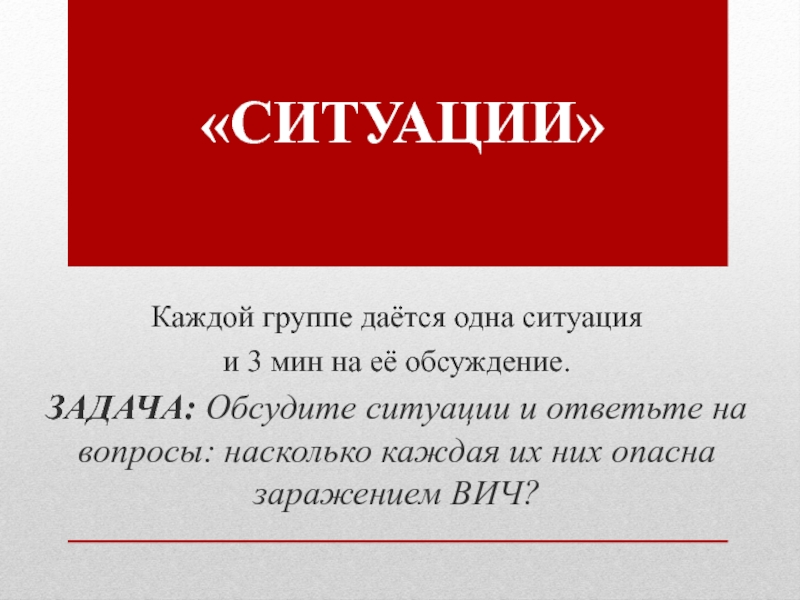 «СИТУАЦИИ»

Каждой группе даётся одна ситуация и 3 мин на её обсуждение.

ЗАДАЧА: Обсудите ситуации и ответьте на вопросы: насколько каждая их них опасна заражением ВИЧ?